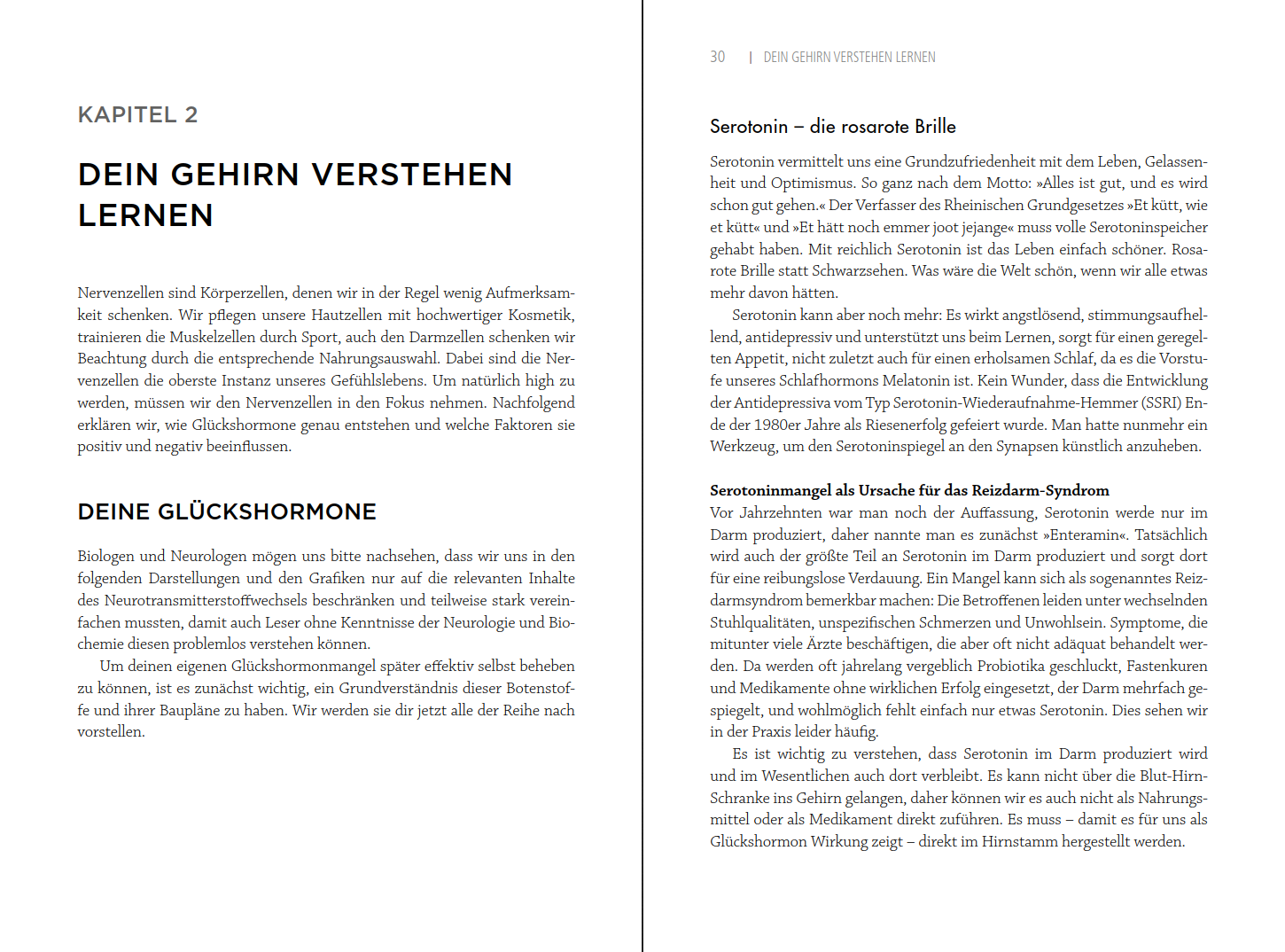 KAPITEL 2

DEIN GEHIRN VERSTEHEN LERNEN

Nervenzellen sind Körperzellen, denen wir in der Regel wenig Aufmerksamkeit schenken. Wir pflegen unsere Hautzellen mit hochwertiger Kosmetik, trainieren die Muskelzellen durch Sport, auch den Darmzellen schenken wir Beachtung durch die entsprechende Nahrungsauswahl. Dabei sind die Nervenzellen die oberste Instanz unseres Gefühlslebens. Um natürlich high zu werden, müssen wir den Nervenzellen in den Fokus nehmen. Nachfolgend erklären wir, wie Glückshormone genau entstehen und welche Faktoren sie positiv und negativ beeinflussen.

DEINE GLÜCKSHORMONE

Biologen und Neurologen mögen uns bitte nachsehen, dass wir uns in den folgenden Darstellungen und den Grafiken nur auf die relevanten Inhalte des Neurotransmitterstoffwechsels beschränken und teilweise stark vereinfachen mussten, damit auch Leser ohne Kenntnisse der Neurologie und Biochemie diesen problemlos verstehen können.

Um deinen eigenen Glückshormonmangel später effektiv selbst beheben zu können, ist es zunächst wichtig, ein Grundverständnis dieser Botenstoffe und ihrer Baupläne zu haben. Wir werden sie dir jetzt alle der Reihe nach vorstellen.

30 | DEIN GEHIRN VERSTEHEN LERNEN

Serotonin – die rosarote Brille

Serotonin vermittelt uns eine Grundzufriedenheit mit dem Leben, Gelassenheit und Optimismus. So ganz nach dem Motto: »Alles ist gut, und es wird schon gut gehen.« Der Verfasser des Rheinischen Grundgesetzes »Et kütt, wie et kütt« und »Et hätt noch emmer joot jejange« muss volle Serotoninspeicher gehabt haben. Mit reichlich Serotonin ist das Leben einfach schöner. Rosarote Brille statt Schwarzsehen. Was wäre die Welt schön, wenn wir alle etwas mehr davon hätten.

Serotonin kann aber noch mehr: Es wirkt angstlösend, stimmungsaufhellend, antidepressiv und unterstützt uns beim Lernen, sorgt für einen geregelten Appetit, nicht zuletzt auch für einen erholsamen Schlaf, da es die Vorstufe unseres Schlafhormons Melatonin ist. Kein Wunder, dass die Entwicklung der Antidepressiva vom Typ Serotonin-Wiederaufnahme-Hemmer (SSRI) Ende der 1980er Jahre als Riesenerfolg gefeiert wurde. Man hatte nunmehr ein Werkzeug, um den Serotoninspiegel an den Synapsen künstlich anzuheben.

Serotoninmangel als Ursache für das Reizdarm-Syndrom
Vor Jahrzehnten war man noch der Auffassung, Serotonin werde nur im Darm produziert, daher nannte man es zunächst »Enteramin«. Tatsächlich wird auch der größte Teil an Serotonin im Darm produziert und sorgt dort für eine reibungslose Verdauung. Ein Mangel kann sich als sogenanntes Reizdarmsyndrom bemerkbar machen: Die Betroffenen leiden unter wechselnden Stuhlqualitäten, unspezifischen Schmerzen und Unwohlsein. Symptome, die mitunter viele Ärzte beschäftigen, die aber oft nicht adäquat behandelt werden. Da werden oft jahrelang vergeblich Probiotika geschluckt, Fastenkuren und Medikamente ohne wirklichen Erfolg eingesetzt, der Darm mehrfach gespiegelt, und wohlmöglich fehlt einfach nur etwas Serotonin. Dies sehen wir in der Praxis leider häufig.

Es ist wichtig zu verstehen, dass Serotonin im Darm produziert wird und im Wesentlichen auch dort verbleibt. Es kann nicht über die Blut-Hirn-Schranke ins Gehirn gelangen, daher können wir es auch nicht als Nahrungsmittel oder als Medikament direkt zuführen. Es muss – damit es für uns als Glückshormon Wirkung zeigt – direkt im Hirnstamm hergestellt werden.